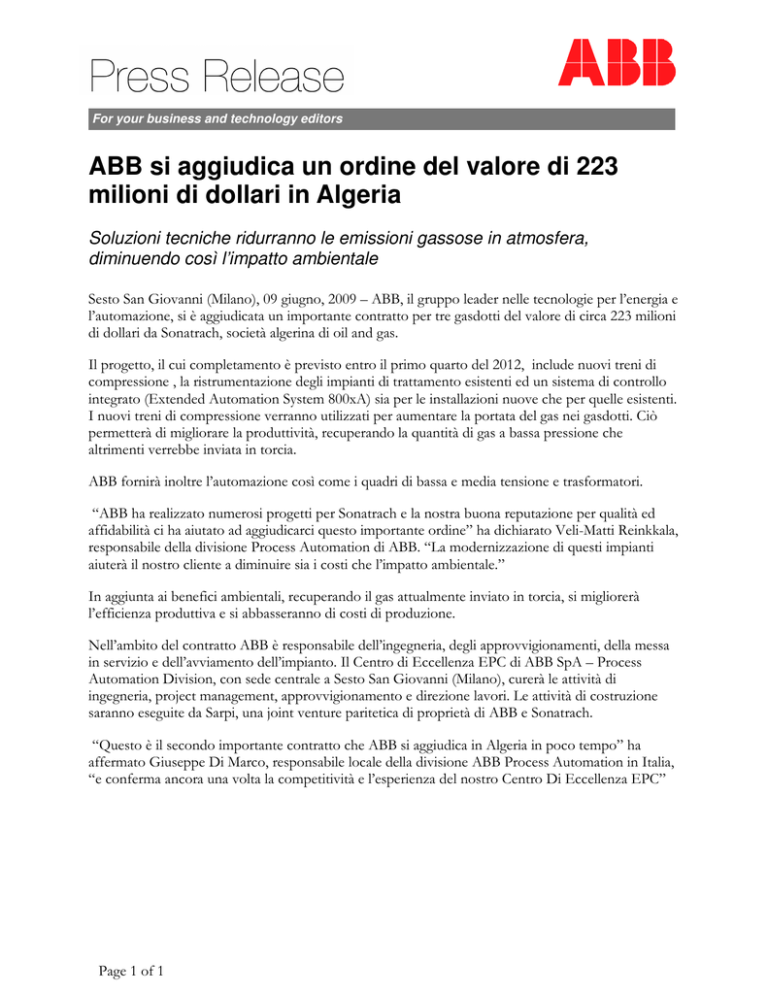 Press Release

ABB

For your business and technology editors

ABB si aggiudica un ordine del valore di 223 milioni di dollari in Algeria

Soluzioni tecniche ridurranno le emissioni gassose in atmosfera, diminuendo così l'impatto ambientale

Sesto San Giovanni (Milano), 09 giugno, 2009 – ABB, il gruppo leader nelle tecnologie per l'energia e l'automazione, si è aggiudicata un importante contratto per tre gasdotti del valore di circa 223 milioni di dollari da Sonatrach, società algerina di oil and gas.

Il progetto, il cui completamento è previsto entro il primo quarto del 2012, include nuovi treni di compressione , la ristrumentazione degli impianti di trattamento esistenti ed un sistema di controllo integrato (Extended Automation System 800xA) sia per le installazioni nuove che per quelle esistenti. I nuovi treni di compressione verranno utilizzati per aumentare la portata del gas nei gasdotti. Ciò permetterà di migliorare la produttività, recuperando la quantità di gas a bassa pressione che altrimenti verrebbe inviata in torcia.

ABB fornirà inoltre l'automazione così come i quadri di bassa e media tensione e trasformatori.

"ABB ha realizzato numerosi progetti per Sonatrach e la nostra buona reputazione per qualità ed affidabilità ci ha aiutato ad aggiudicarci questo importante ordine" ha dichiarato Veli-Matti Reinkkala, responsabile della divisione Process Automation di ABB. "La modernizzazione di questi impianti aiuterà il nostro cliente a diminuire sia i costi che l'impatto ambientale."

In aggiunta ai benefici ambientali, recuperando il gas attualmente inviato in torcia, si migliorerà l'efficienza produttiva e si abbasseranno di costi di produzione.

Nell'ambito del contratto ABB è responsabile dell'ingegneria, degli approvvigionamenti, della messa in servizio e dell'avviamento dell'impianto. Il Centro di Eccellenza EPC di ABB SpA – Process Automation Division, con sede centrale a Sesto San Giovanni (Milano), curerà le attività di ingegneria, project management, approvvigionamento e direzione lavori. Le attività di costruzione saranno eseguite da Sarpi, una joint venture paritetica di proprietà di ABB e Sonatrach.

"Questo è il secondo importante contratto che ABB si aggiudica in Algeria in poco tempo" ha affermato Giuseppe Di Marco, responsabile locale della divisione ABB Process Automation in Italia, "e conferma ancora una volta la competitività e l'esperienza del nostro Centro Di Eccellenza EPC"

Page 1 of 1